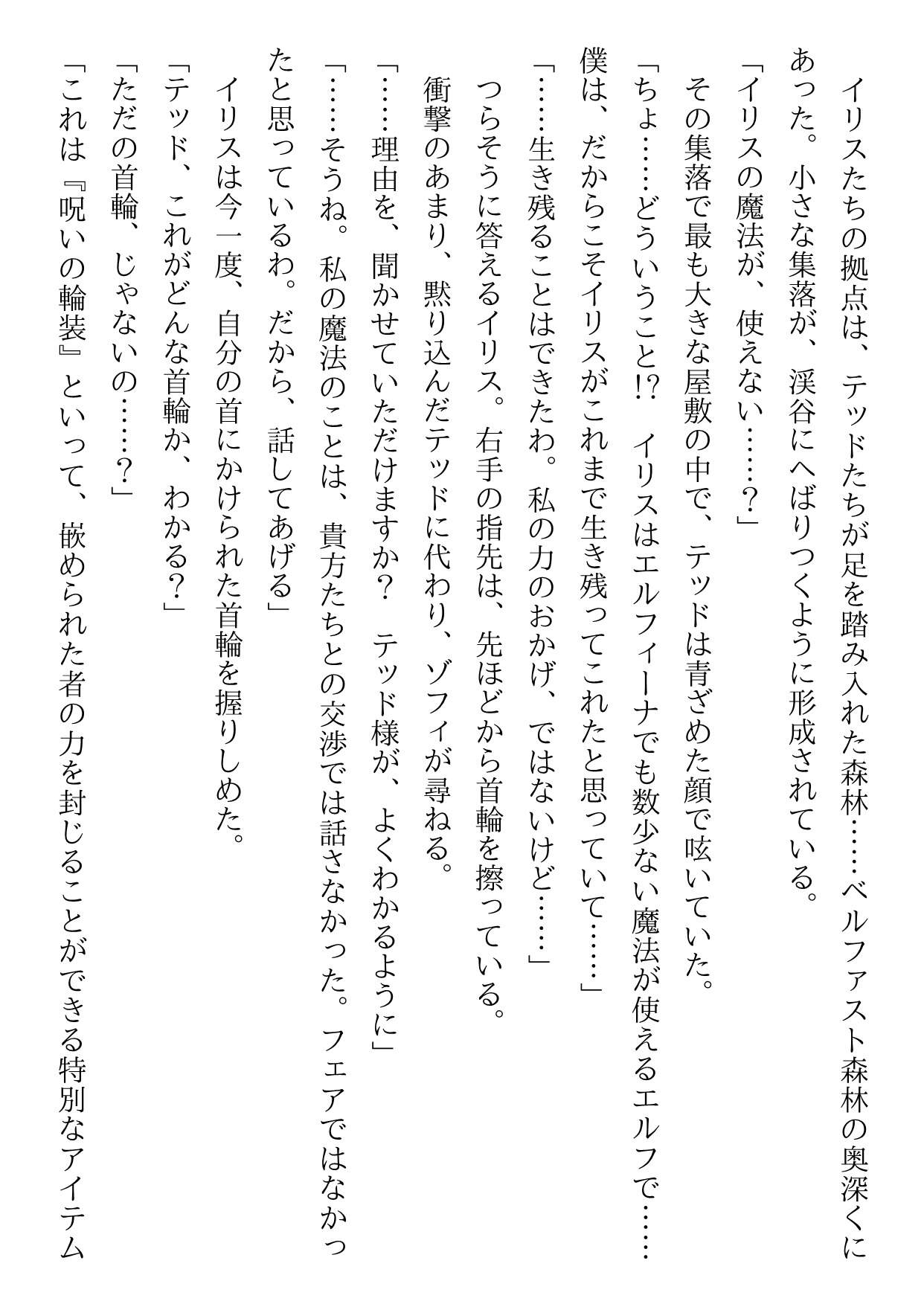 イリスたちの拠点は、テッドたちが足を踏み入れた森林……ベルファスト森林の奥深くにあった。小さな集落が、渓谷にへばりつくように形成されている。

「イリスの魔法が、使えない……？」

その集落で最も大きな屋敷の中で、テッドは青ざめた顔で呟いていた。

「ちょ……どういうこと!?　イリスはエルフィーナでも数少ない魔法が使えるエルフで……僕は、だからこそイリスがこれまで生き残ってこれたと思っていて……」

「……生き残ることはできたわ。私の力のおかげ、ではないけど……」

つらそうに答えるイリス。右手の指先は、先ほどから首輪を擦っている。

衝撃のあまり、黙り込んだテッドに代わり、ゾフィが尋ねる。

「……理由を、聞かせていただけますか？　テッド様が、よくわかるように」

「……そうね。私の魔法のことは、貴方たちとの交渉では話さなかった。フェアではなかったと思っているわ。だから、話してあげる」

イリスは今一度、自分の首にかけられた首輪を握りしめた。

「テッド、これがどんな首輪か、わかる？」

「ただの首輪、じゃないの……？」

「これは『呪いの輪装』といって、嵌められた者の力を封じることができる特別なアイテム